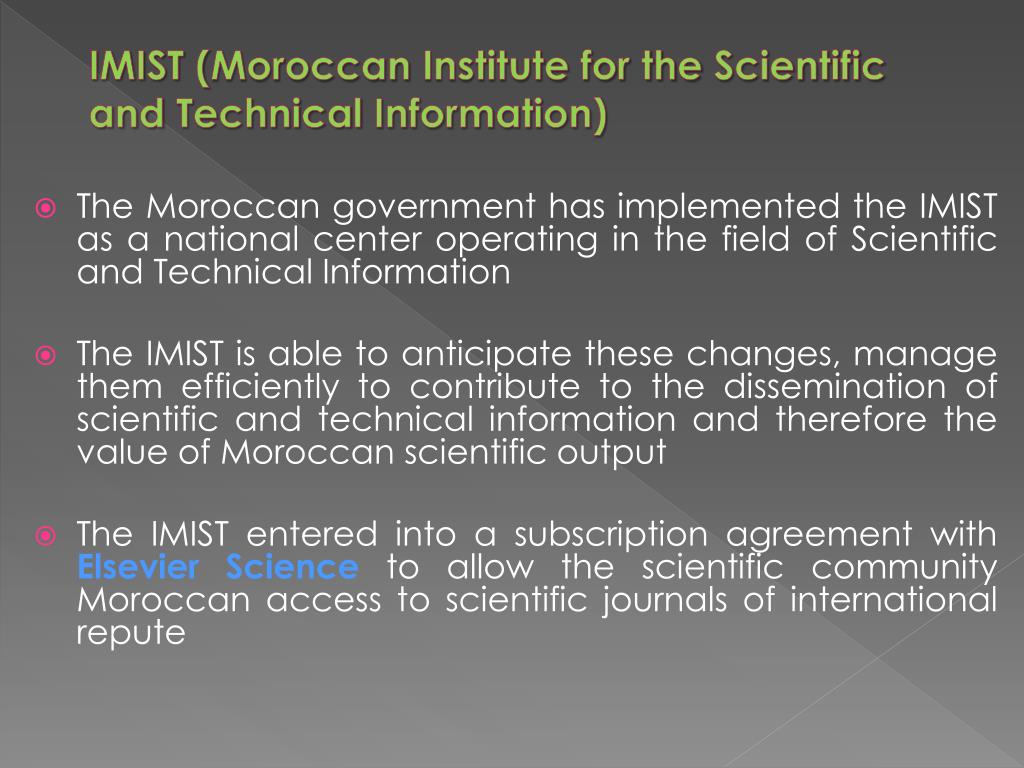 IMIST (Moroccan Institute for the Scientific and Technical Information)

The Moroccan government has implemented the IMIST as a national center operating in the field of Scientific and Technical Information

The IMIST is able to anticipate these changes, manage them efficiently to contribute to the dissemination of scientific and technical information and therefore the value of Moroccan scientific output

The IMIST entered into a subscription agreement with Elsevier Science to allow the scientific community Moroccan access to scientific journals of international repute